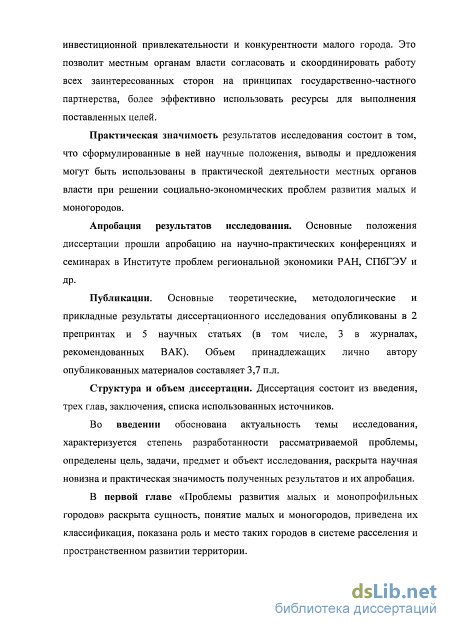 инвестиционной привлекательности и конкурентности малого города. Это позволит местным органам власти согласовать и скоординировать работу всех заинтересованных сторон на принципах государственно-частного партнерства, более эффективно использовать ресурсы для выполнения поставленных целей.

Практическая значимость результатов исследования состоит в том, что сформулированные в ней научные положения, выводы и предложения могут быть использованы в практической деятельности местных органов власти при решении социально-экономических проблем развития малых и моногородов.

Апробация результатов исследования. Основные положения диссертации прошли апробацию на научно-практических конференциях и семинарах в Институте проблем региональной экономики РАН, СПбГЭУ и др.

Публикации. Основные теоретические, методологические и прикладные результаты диссертационного исследования опубликованы в 2 препринтах и 5 научных статьях (в том числе, 3 в журналах, рекомендованных ВАК). Объем принадлежащих лично автору опубликованных материалов составляет 3,7 п.л.

Структура и объем диссертации. Диссертация состоит из введения, трех глав, заключения, списка использованных источников.

Во введении обоснована актуальность темы исследования, характеризуется степень разработанности рассматриваемой проблемы, определены цель, задачи, предмет и объект исследования, раскрыта научная новизна и практическая значимость полученных результатов и их апробация.

В первой главе «Проблемы развития малых и монопрофильных городов» раскрыта сущность, понятие малых и моногородов, приведена их классификация, показана роль и место таких городов в системе расселения и пространственном развитии территории.

dsLib.net
библиотека диссертаций